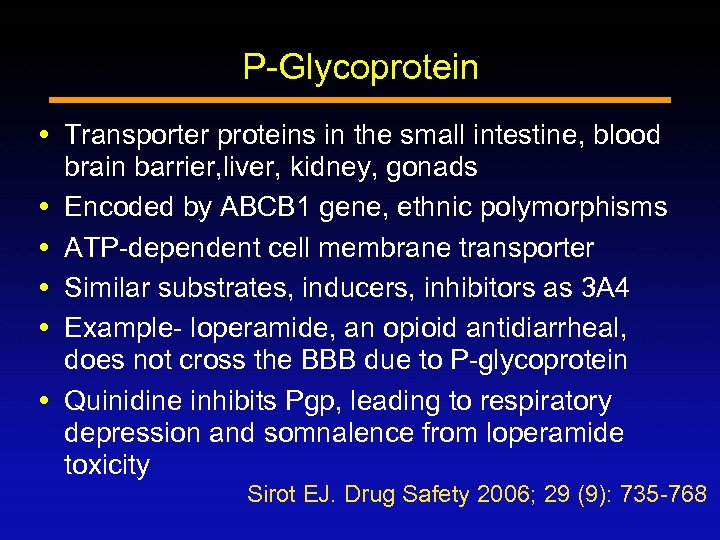 P-Glycoprotein

• Transporter proteins in the small intestine, blood brain barrier,liver, kidney, gonads
• Encoded by ABCB1 gene, ethnic polymorphisms
• ATP-dependent cell membrane transporter
• Similar substrates, inducers, inhibitors as 3A4
• Example- loperamide, an opioid antidiarrheal, does not cross the BBB due to P-glycoprotein
• Quinidine inhibits Pgp, leading to respiratory depression and somnalence from loperamide toxicity

Sirot EJ. Drug Safety 2006; 29 (9): 735-768